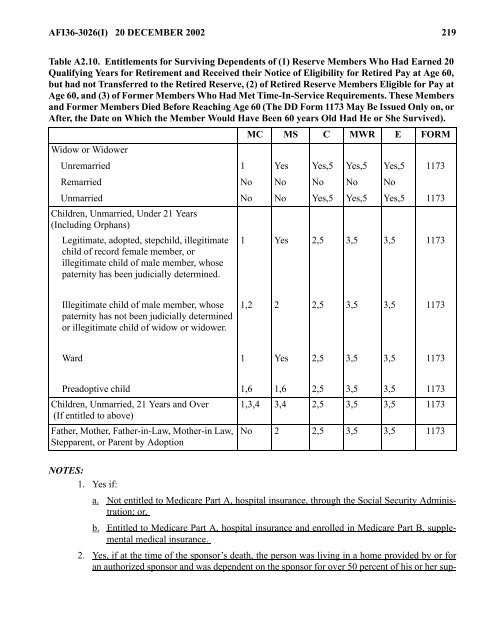 AFI36-3026(I) 20 DECEMBER 2002 219

Table A2.10. Entitlements for Surviving Dependents of (1) Reserve Members Who Had Earned 20 Qualifying Years for Retirement and Received their Notice of Eligibility for Retired Pay at Age 60, but had not Transferred to the Retired Reserve, (2) of Retired Reserve Members Eligible for Pay at Age 60, and (3) of Former Members Who Had Met Time-In-Service Requirements. These Members and Former Members Died Before Reaching Age 60 (The DD Form 1173 May Be Issued Only on, or After, the Date on Which the Member Would Have Been 60 years Old Had He or She Survived).

| | MC | MS | C | MWR | E | FORM |
|---|---|---|---|---|---|---|
| Widow or Widower | | | | | | |
| Unremarried | 1 | Yes | Yes,5 | Yes,5 | Yes,5 | 1173 |
| Remarried | No | No | No | No | No | |
| Unmarried | No | No | Yes,5 | Yes,5 | Yes,5 | 1173 |
| Children, Unmarried, Under 21 Years (Including Orphans) | | | | | | |
| Legitimate, adopted, stepchild, illegitimate child of record female member, or illegitimate child of male member, whose paternity has been judicially determined. | 1 | Yes | 2,5 | 3,5 | 3,5 | 1173 |
| Illegitimate child of male member, whose paternity has not been judicially determined or illegitimate child of widow or widower. | 1,2 | 2 | 2,5 | 3,5 | 3,5 | 1173 |
| Ward | 1 | Yes | 2,5 | 3,5 | 3,5 | 1173 |
| Preadoptive child | 1,6 | 1,6 | 2,5 | 3,5 | 3,5 | 1173 |
| Children, Unmarried, 21 Years and Over (If entitled to above) | 1,3,4 | 3,4 | 2,5 | 3,5 | 3,5 | 1173 |
| Father, Mother, Father-in-Law, Mother-in Law, Stepparent, or Parent by Adoption | No | 2 | 2,5 | 3,5 | 3,5 | 1173 |

NOTES:

1. Yes if:

a. Not entitled to Medicare Part A, hospital insurance, through the Social Security Administration; or,

b. Entitled to Medicare Part A, hospital insurance and enrolled in Medicare Part B, supplemental medical insurance.

2. Yes, if at the time of the sponsor's death, the person was living in a home provided by or for an authorized sponsor and was dependent on the sponsor for over 50 percent of his or her sup-